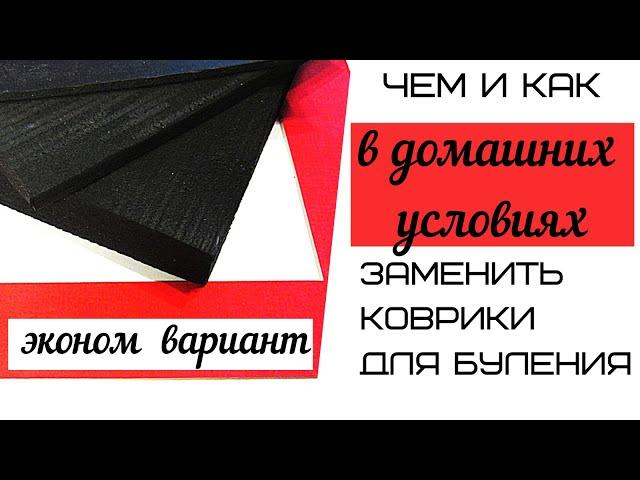 ЧЕМ И КАК

в домашних условиях

ЗАМЕНИТЬ КОВРИКИ ДЛЯ БУЛЕНИЯ

эконом вариант